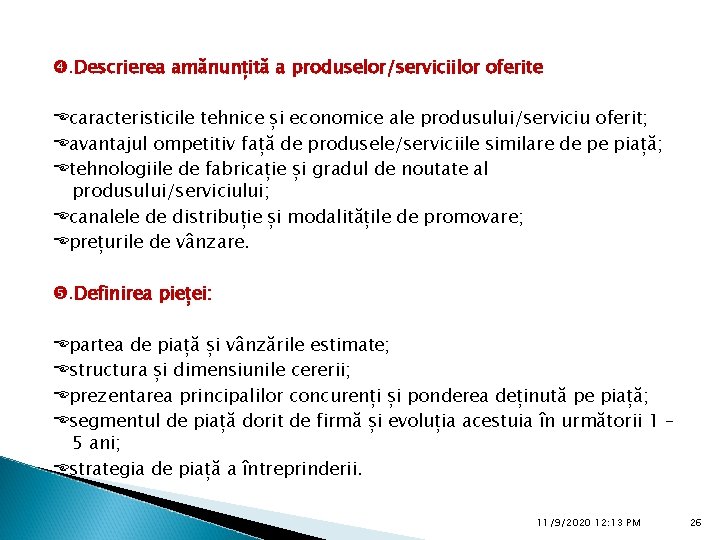 ❹.Descrierea amănunțită a produselor/serviciilor oferite

caracteristicile tehnice și economice ale produsului/serviciu oferit;
avantajul ompetitiv față de produsele/serviciile similare de pe piață;
tehnologiile de fabricație și gradul de noutate al produsului/serviciului;
canalele de distribuție și modalitățile de promovare;
prețurile de vânzare.

❺.Definirea pieței:

partea de piață și vânzările estimate;
structura și dimensiunile cererii;
prezentarea principalilor concurenți și ponderea deținută pe piață;
segmentul de piață dorit de firmă și evoluția acestuia în următorii 1 – 5 ani;
strategia de piață a întreprinderii.

11/9/2020 12:13 PM

26